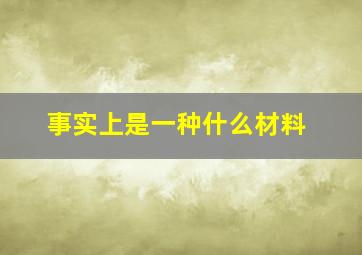 事实上是一种什么材料